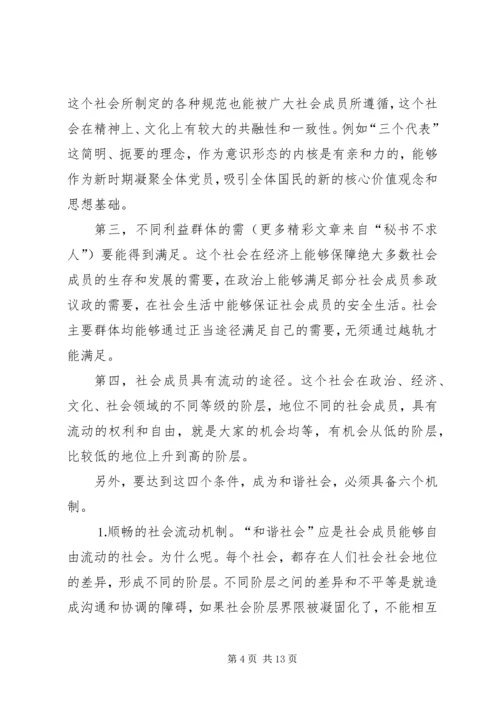 这个社会所制定的各种规范也能被广大社会成员所遵循，这个社会在精神上、文化上有较大的共融性和一致性。例如“三个代表”这简明、扼要的理念，作为意识形态的内核是有亲和力的，能够作为新时期凝聚全体党员，吸引全体国民的新的核心价值观念和思想基础。

第三，不同利益群体的需（更多精彩文章来自“秘书不求人”）要能得到满足。这个社会在经济上能够保障绝大多数社会成员的生存和发展的需要，在政治上能够满足部分社会成员参政议政的需要，在社会生活中能够保证社会成员的安全生活。社会主要群体均能够通过正当途径满足自己的需要，无须通过越轨才能满足。

第四，社会成员具有流动的途径。这个社会在政治、经济、文化、社会领域的不同等级的阶层，地位不同的社会成员，具有流动的权利和自由，就是大家的机会均等，有机会从低的阶层，比较低的地位上升到高的阶层。

另外，要达到这四个条件，成为和谐社会，必须具备六个机制。

1.顺畅的社会流动机制。“和谐社会”应是社会成员能够自由流动的社会。为什么呢。每个社会，都存在人们社会社会地位的差异，形成不同的阶层。不同阶层之间的差异和不平等是就造成沟通和协调的障碍，如果社会阶层界限被凝固化了，不能相互

第 4 页 共 13 页